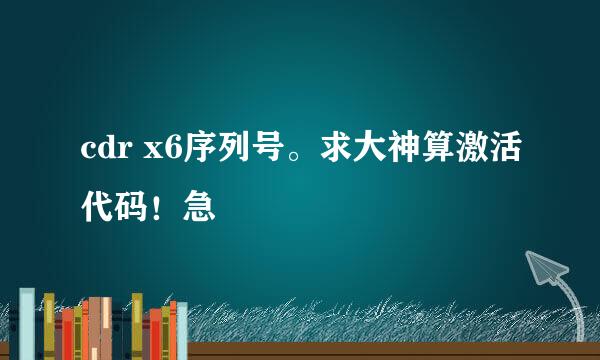 cdr x6序列号。求大神算激活代码！急